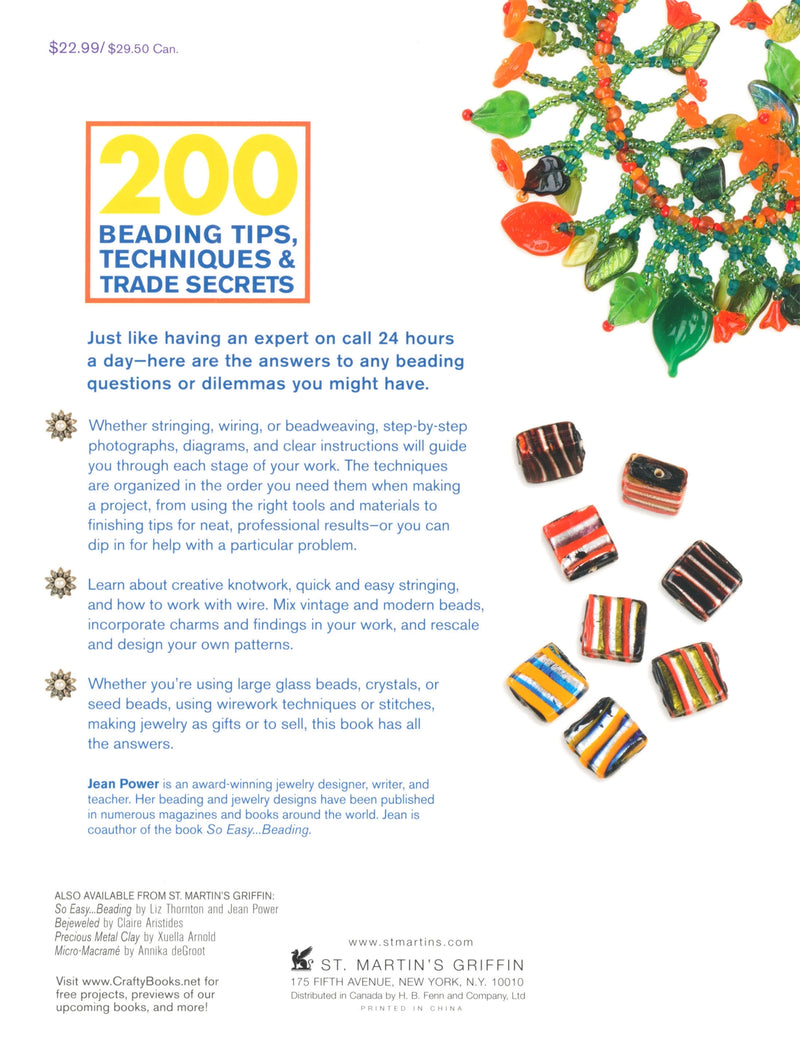 $22.99/ $29.50 Can.

200
BEADING TIPS, TECHNIQUES & TRADE SECRETS

Just like having an expert on call 24 hours a day—here are the answers to any beading questions or dilemmas you might have.

Whether stringing, wiring, or beadweaving, step-by-step photographs, diagrams, and clear instructions will guide you through each stage of your work. The techniques are organized in the order you need them when making a project, from using the right tools and materials to finishing tips for neat, professional results—or you can dip in for help with a particular problem.

Learn about creative knotwork, quick and easy stringing, and how to work with wire. Mix vintage and modern beads, incorporate charms and findings in your work, and rescale and design your own patterns.

Whether you're using large glass beads, crystals, or seed beads, using wirework techniques or stitches, making jewelry as gifts or to sell, this book has all the answers.

Jean Power is an award-winning jewelry designer, writer, and teacher. Her beading and jewelry designs have been published in numerous magazines and books around the world. Jean is coauthor of the book So Easy...Beading.

ALSO AVAILABLE FROM ST. MARTIN'S GRIFFIN:
So Easy...Beading by Liz Thornton and Jean Power
Bejeweled by Claire Aristides
Precious Metal Clay by Xuella Arnold
Micro-Macramé by Annika deGroot

Visit www.CraftyBooks.net for free projects, previews of our upcoming books, and more!

www.stmartins.com
ST. MARTIN'S GRIFFIN
175 FIFTH AVENUE, NEW YORK, N.Y. 10010
Distributed in Canada by H. B. Fenn and Company, Ltd
PRINTED IN CHINA